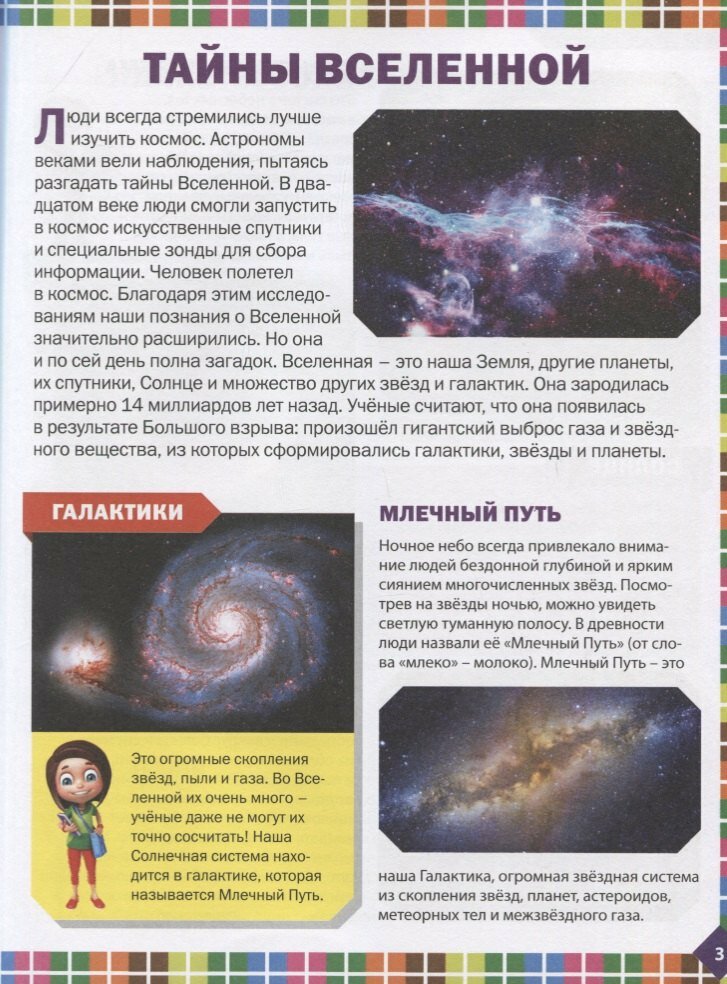 ТАЙНЫ ВСЕЛЕННОЙ

Люди всегда стремились лучше изучить космос. Астрономы веками вели наблюдения, пытаясь разгадать тайны Вселенной. В двадцатом веке люди смогли запустить в космос искусственные спутники и специальные зонды для сбора информации. Человек полетел в космос. Благодаря этим исследованиям наши познания о Вселенной значительно расширились. Но она и по сей день полна загадок. Вселенная – это наша Земля, другие планеты, их спутники, Солнце и множество других звёзд и галактик. Она зародилась примерно 14 миллиардов лет назад. Учёные считают, что она появилась в результате Большого взрыва: произошёл гигантский выброс газа и звёздного вещества, из которых сформировались галактики, звёзды и планеты.

ГАЛАКТИКИ

Это огромные скопления звёзд, пыли и газа. Во Вселенной их очень много – учёные даже не могут их точно сосчитать! Наша Солнечная система находится в галактике, которая называется Млечный Путь.

МЛЕЧНЫЙ ПУТЬ

Ночное небо всегда привлекало внимание людей бездонной глубиной и ярким сиянием многочисленных звёзд. Посмотрев на звёзды ночью, можно увидеть светлую туманную полосу. В древности люди назвали её «Млечный Путь» (от слова «млеко» – молоко). Млечный Путь – это наша Галактика, огромная звёздная система из скопления звёзд, планет, астероидов, метеорных тел и межзвёздного газа.

3